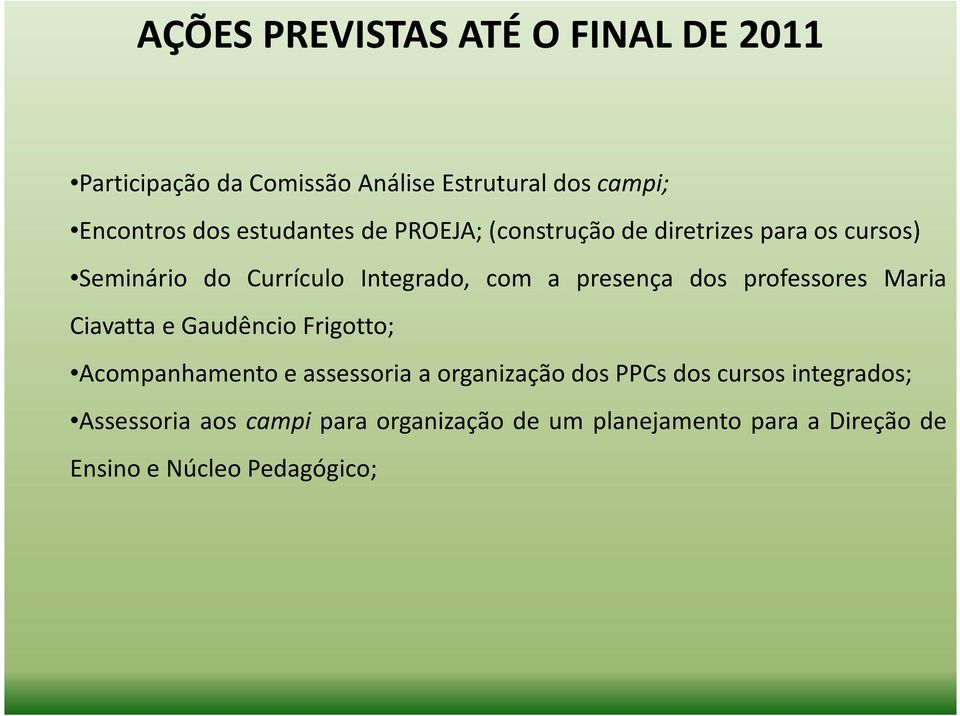 AÇÕES PREVISTAS ATÉ O FINAL DE 2011

•Participação da Comissão Análise Estrutural dos campi;

•Encontros dos estudantes de PROEJA; (construção de diretrizes para os cursos)

•Seminário do Currículo Integrado, com a presença dos professores Maria Ciavatta e Gaudêncio Frigotto;

•Acompanhamento e assessoria a organização dos PPCs dos cursos integrados;

•Assessoria aos campi para organização de um planejamento para a Direção de Ensino e Núcleo Pedagógico;